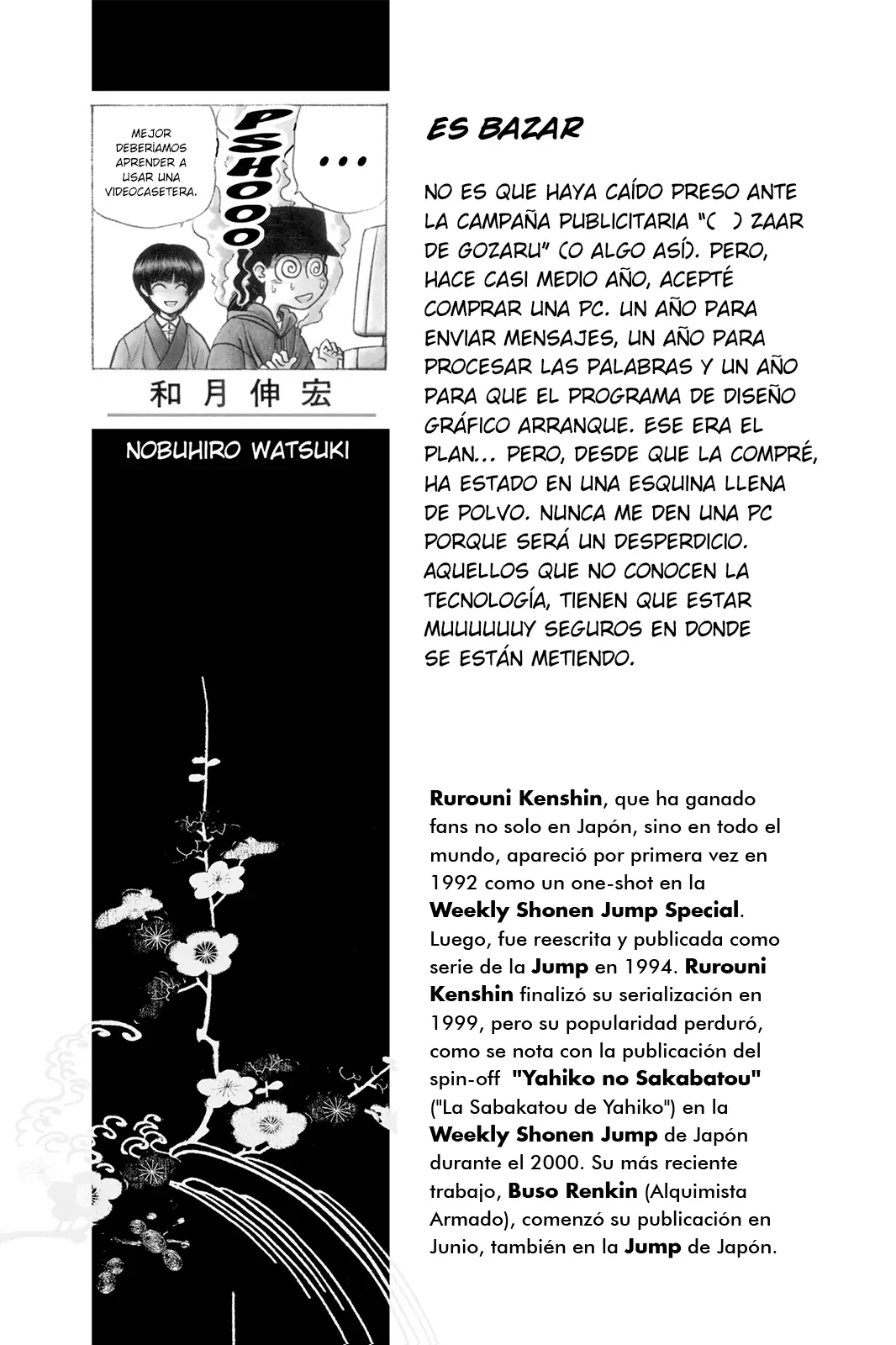 MEJOR DEBERÍAMOS APRENDER A USAR UNA VIDEOCASETERA.

PSHOOOO

...

和月伸宏

NOBUHIRO WATSUKI

ES BAZAR

NO ES QUE HAYA CAÍDO PRESO ANTE LA CAMPAÑA PUBLICITARIA "( ) ZAAR DE GOZARU" (O ALGO ASÍ). PERO, HACE CASI MEDIO AÑO, ACEPTÉ COMPRAR UNA PC. UN AÑO PARA ENVIAR MENSAJES, UN AÑO PARA PROCESAR LAS PALABRAS Y UN AÑO PARA QUE EL PROGRAMA DE DISEÑO GRÁFICO ARRANQUE. ESE ERA EL PLAN... PERO, DESDE QUE LA COMPRÉ, HA ESTADO EN UNA ESQUINA LLENA DE POLVO. NUNCA ME DEN UNA PC PORQUE SERÁ UN DESPERDICIO. AQUELLOS QUE NO CONOCEN LA TECNOLOGÍA, TIENEN QUE ESTAR MUUUUUUY SEGUROS EN DONDE SE ESTÁN METIENDO.

Rurouni Kenshin, que ha ganado fans no solo en Japón, sino en todo el mundo, apareció por primera vez en 1992 como un one-shot en la Weekly Shonen Jump Special. Luego, fue reescrita y publicada como serie de la Jump en 1994. Rurouni Kenshin finalizó su serialización en 1999, pero su popularidad perduró, como se nota con la publicación del spin-off "Yahiko no Sakabatou" ("La Sabakatou de Yahiko") en la Weekly Shonen Jump de Japón durante el 2000. Su más reciente trabajo, Buso Renkin (Alquimista Armado), comenzó su publicación en Junio, también en la Jump de Japón.